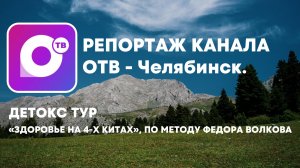 ТВ

РЕПОРТАЖ КАНАЛА ОТВ - Челябинск.

ДЕТОКС ТУР

«ЗДОРОВЬЕ НА 4-Х КИТАХ», ПО МЕТОДУ ФЕДОРА ВОЛКОВА